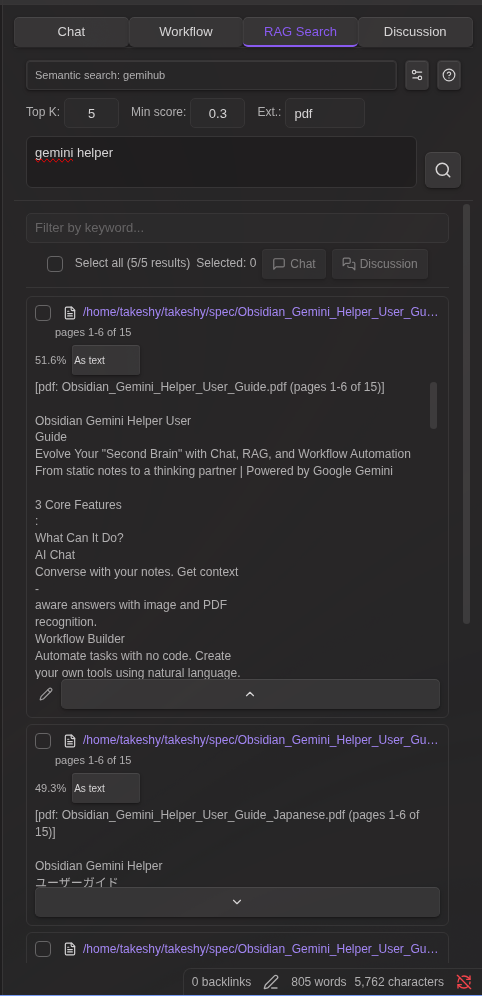 Chat Workflow RAG Search Discussion

Semantic search: gemihub

Top K: 5 Min score: 0.3 Ext.: pdf

gemini helper

Filter by keyword...

Select all (5/5 results) Selected: 0 Chat Discussion

/home/takeshy/takeshy/spec/Obsidian_Gemini_Helper_User_Gu...
pages 1-6 of 15

51.6% As text

[pdf: Obsidian_Gemini_Helper_User_Guide.pdf (pages 1-6 of 15)]

Obsidian Gemini Helper User
Guide
Evolve Your "Second Brain" with Chat, RAG, and Workflow Automation
From static notes to a thinking partner | Powered by Google Gemini

3 Core Features
:
What Can It Do?
AI Chat
Converse with your notes. Get context
-
aware answers with image and PDF
recognition.
Workflow Builder
Automate tasks with no code. Create
your own tools using natural language.

/home/takeshy/takeshy/spec/Obsidian_Gemini_Helper_User_Gu...
pages 1-6 of 15

49.3% As text

[pdf: Obsidian_Gemini_Helper_User_Guide_Japanese.pdf (pages 1-6 of 15)]

Obsidian Gemini Helper
ユーザーガイド

/home/takeshy/takeshy/spec/Obsidian_Gemini_Helper_User_Gu...

0 backlinks 805 words 5,762 characters